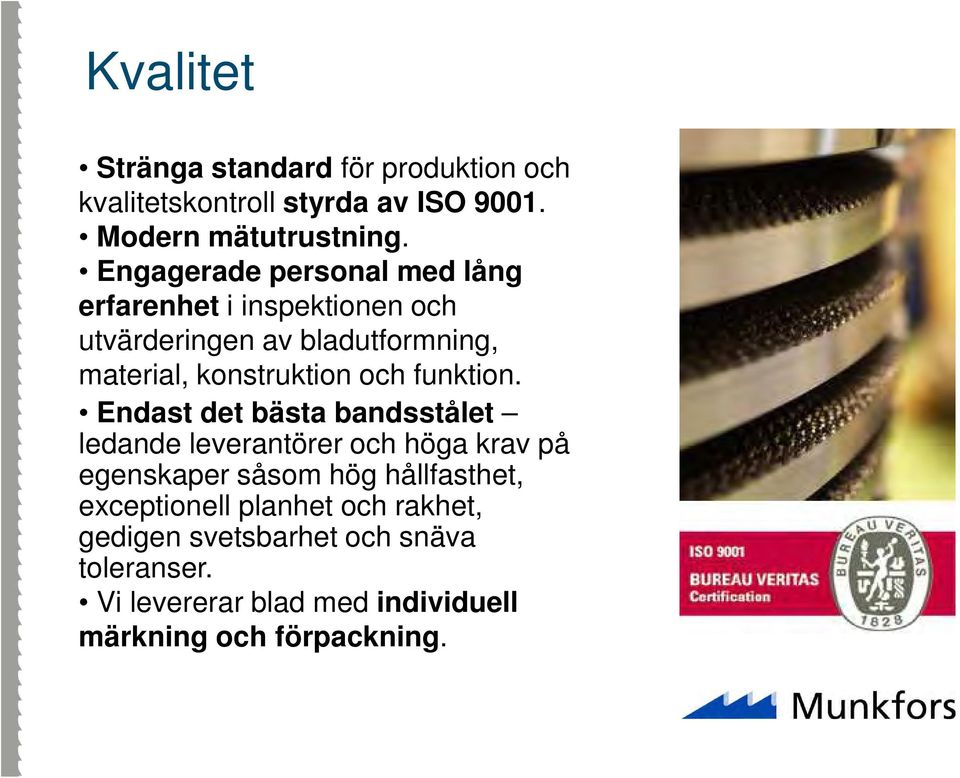 Kvalitet

• Stränga standard för produktion och kvalitetskontroll styrda av ISO 9001.
• Modern mätutrustning.
• Engagerade personal med lång erfarenhet i inspektionen och utvärderingen av bladutformning, material, konstruktion och funktion.
• Endast det bästa bandsstålet – ledande leverantörer och höga krav på egenskaper såsom hög hållfasthet, exceptionell planhet och rakhet, gedigen svetsbarhet och snäva toleranser.
• Vi levererar blad med individuell märkning och förpackning.

ISO 9001
BUREAU VERITAS
Certification
BUREAU VERITAS
1828

Munkfors